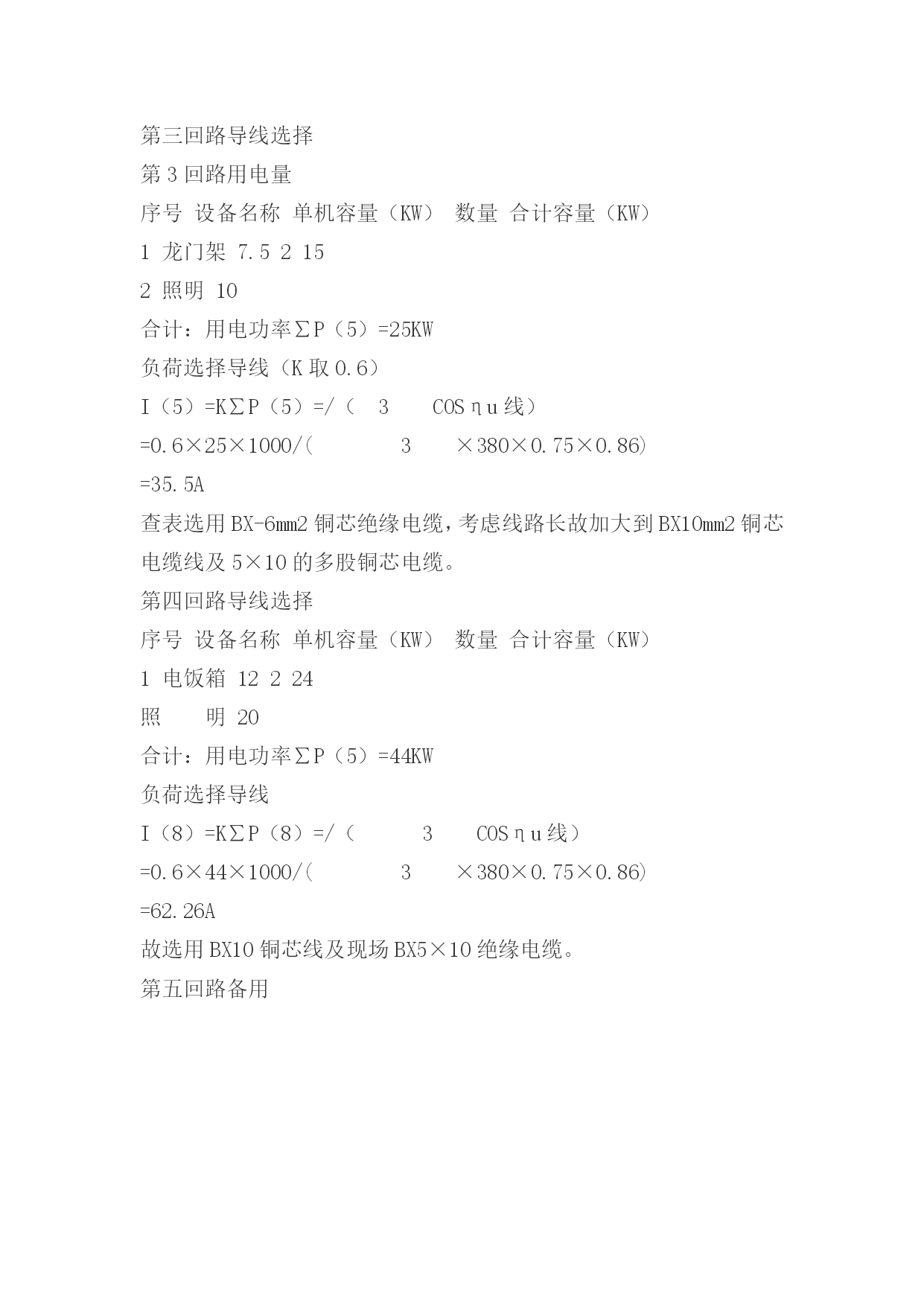 第三回路导线选择

第 3 回路用电量

序号 设备名称 单机容量（KW） 数量 合计容量（KW）

1 龙门架 7.5 2 15

2 照明 10

合计：用电功率∑P（5）=25KW

负荷选择导线（K 取 0.6）

I（5）=K∑P（5）=/（ 3 COSηu 线）

=0.6×25×1000/( 3 ×380×0.75×0.86)

=35.5A

查表选用 BX-6mm2 铜芯绝缘电缆，考虑线路长故加大到 BX10mm2 铜芯电缆线及 5×10 的多股铜芯电缆。

第四回路导线选择

序号 设备名称 单机容量（KW） 数量 合计容量（KW）

1 电饭箱 12 2 24

照 明 20

合计：用电功率∑P（5）=44KW

负荷选择导线

I（8）=K∑P（8）=/（ 3 COSηu 线）

=0.6×44×1000/( 3 ×380×0.75×0.86)

=62.26A

故选用 BX10 铜芯线及现场 BX5×10 绝缘电缆。

第五回路备用